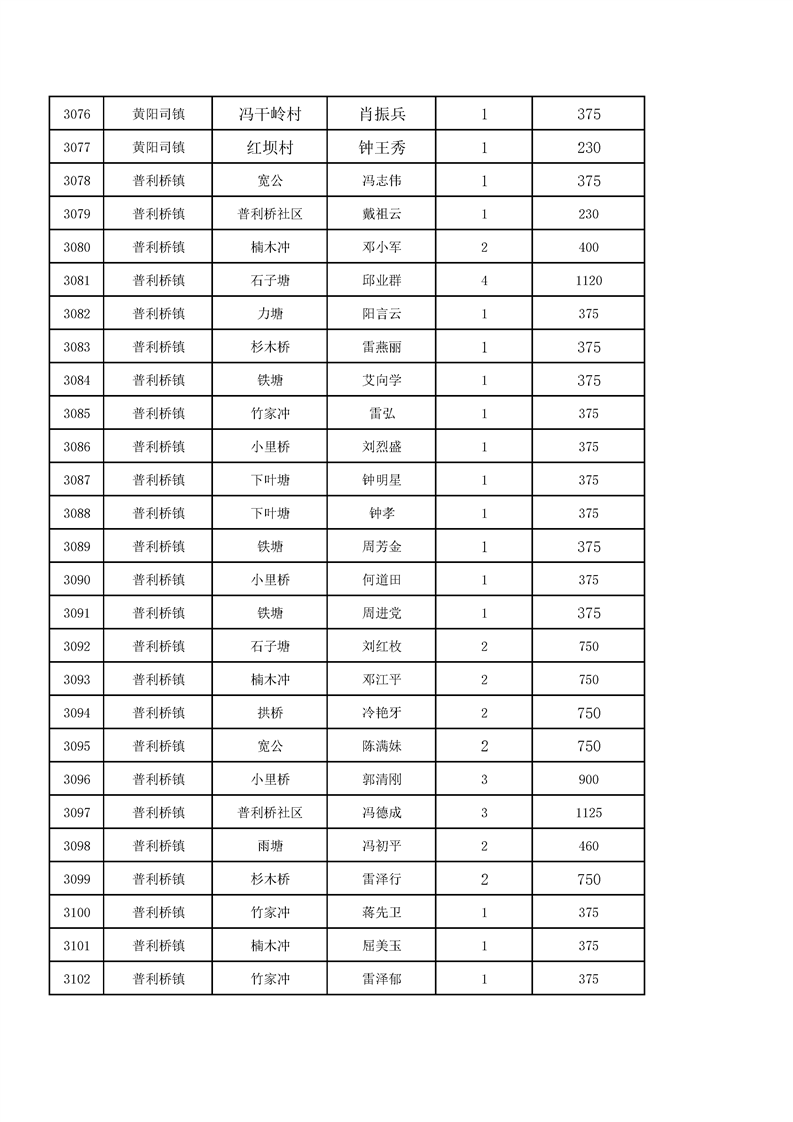 | 3076 | 黄阳司镇 | 冯干岭村 | 肖振兵 | 1 | 375 |
|---|---|---|---|---|---|
| 3077 | 黄阳司镇 | 红坝村 | 钟王秀 | 1 | 230 |
| 3078 | 普利桥镇 | 宽公 | 冯志伟 | 1 | 375 |
| 3079 | 普利桥镇 | 普利桥社区 | 戴祖云 | 1 | 230 |
| 3080 | 普利桥镇 | 楠木冲 | 邓小军 | 2 | 400 |
| 3081 | 普利桥镇 | 石子塘 | 邱业群 | 4 | 1120 |
| 3082 | 普利桥镇 | 力塘 | 阳言云 | 1 | 375 |
| 3083 | 普利桥镇 | 杉木桥 | 雷燕丽 | 1 | 375 |
| 3084 | 普利桥镇 | 铁塘 | 艾向学 | 1 | 375 |
| 3085 | 普利桥镇 | 竹家冲 | 雷弘 | 1 | 375 |
| 3086 | 普利桥镇 | 小里桥 | 刘烈盛 | 1 | 375 |
| 3087 | 普利桥镇 | 下叶塘 | 钟明星 | 1 | 375 |
| 3088 | 普利桥镇 | 下叶塘 | 钟孝 | 1 | 375 |
| 3089 | 普利桥镇 | 铁塘 | 周芳金 | 1 | 375 |
| 3090 | 普利桥镇 | 小里桥 | 何道田 | 1 | 375 |
| 3091 | 普利桥镇 | 铁塘 | 周进党 | 1 | 375 |
| 3092 | 普利桥镇 | 石子塘 | 刘红枚 | 2 | 750 |
| 3093 | 普利桥镇 | 楠木冲 | 邓江平 | 2 | 750 |
| 3094 | 普利桥镇 | 拱桥 | 冷艳牙 | 2 | 750 |
| 3095 | 普利桥镇 | 宽公 | 陈满妹 | 2 | 750 |
| 3096 | 普利桥镇 | 小里桥 | 郭清刚 | 3 | 900 |
| 3097 | 普利桥镇 | 普利桥社区 | 冯德成 | 3 | 1125 |
| 3098 | 普利桥镇 | 雨塘 | 冯初平 | 2 | 460 |
| 3099 | 普利桥镇 | 杉木桥 | 雷泽行 | 2 | 750 |
| 3100 | 普利桥镇 | 竹家冲 | 蒋先卫 | 1 | 375 |
| 3101 | 普利桥镇 | 楠木冲 | 屈美玉 | 1 | 375 |
| 3102 | 普利桥镇 | 竹家冲 | 雷泽郁 | 1 | 375 |